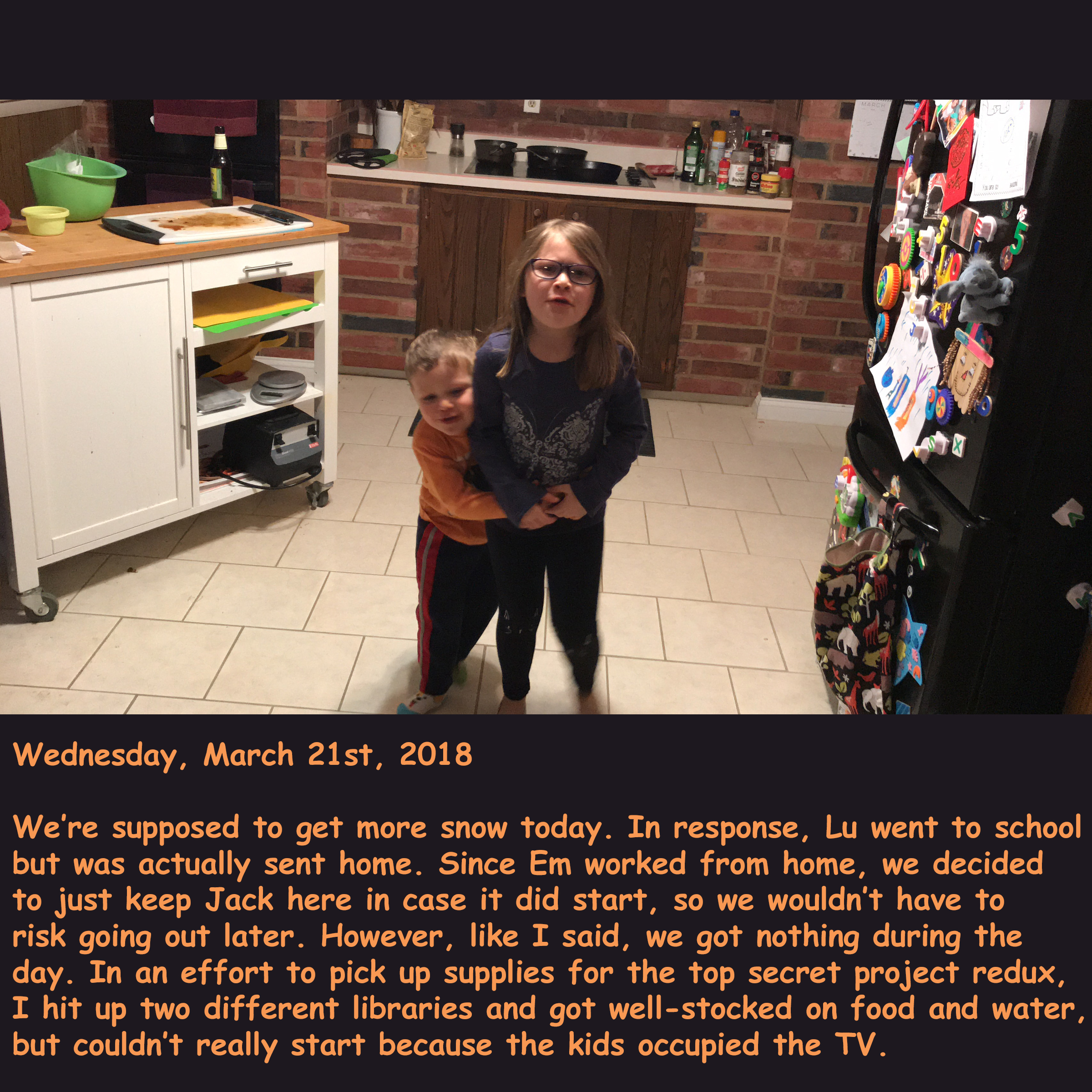 Wednesday, March 21st, 2018

We're supposed to get more snow today. In response, Lu went to school but was actually sent home. Since Em worked from home, we decided to just keep Jack here in case it did start, so we wouldn't have to risk going out later. However, like I said, we got nothing during the day. In an effort to pick up supplies for the top secret project redux, I hit up two different libraries and got well-stocked on food and water, but couldn't really start because the kids occupied the TV.